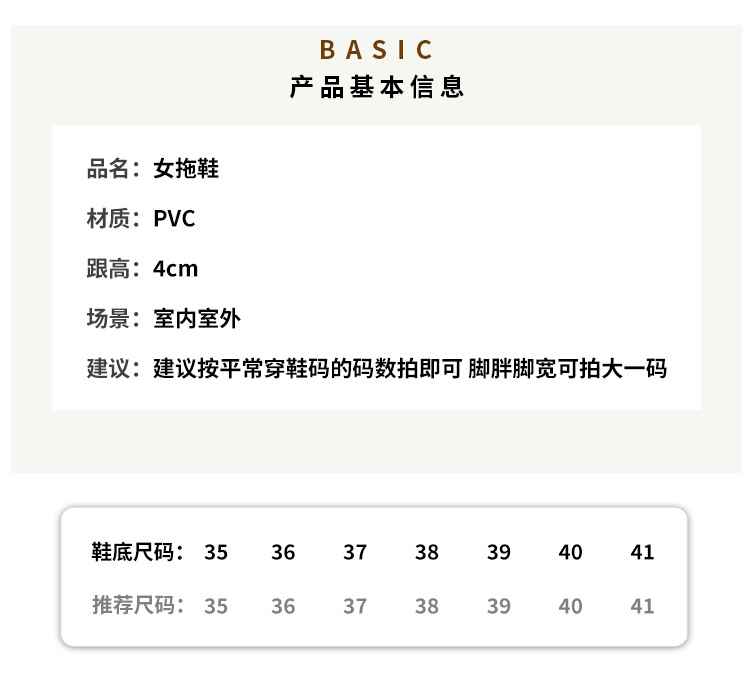 BASIC
产品基本信息

品名：女拖鞋

材质：PVC

跟高：4cm

场景：室内室外

建议：建议按平常穿鞋码的码数拍即可 脚胖脚宽可拍大一码

| 鞋底尺码： | 35 | 36 | 37 | 38 | 39 | 40 | 41 |
|---|---|---|---|---|---|---|---|
| 推荐尺码： | 35 | 36 | 37 | 38 | 39 | 40 | 41 |